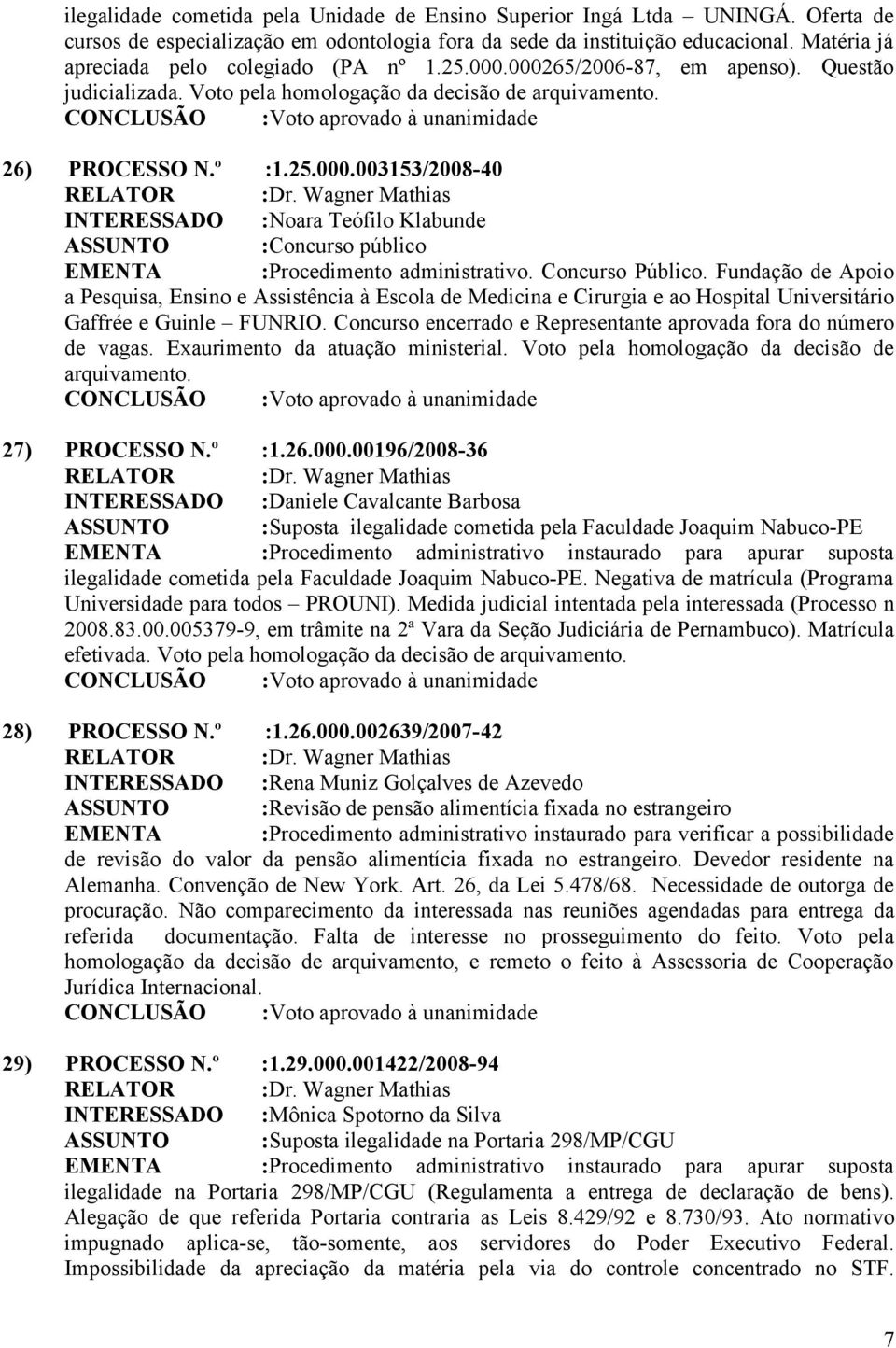 ilegalidade cometida pela Unidade de Ensino Superior Ingá Ltda – UNINGÁ. Oferta de cursos de especialização em odontologia fora da sede da instituição educacional. Matéria já apreciada pelo colegiado (PA nº 1.25.000.000265/2006-87, em apenso). Questão judicializada. Voto pela homologação da decisão de arquivamento.
CONCLUSÃO :Voto aprovado à unanimidade

26) PROCESSO N.º :1.25.000.003153/2008-40
RELATOR :Dr. Wagner Mathias
INTERESSADO :Noara Teófilo Klabunde
ASSUNTO :Concurso público
EMENTA :Procedimento administrativo. Concurso Público. Fundação de Apoio a Pesquisa, Ensino e Assistência à Escola de Medicina e Cirurgia e ao Hospital Universitário Gaffrée e Guinle – FUNRIO. Concurso encerrado e Representante aprovada fora do número de vagas. Exaurimento da atuação ministerial. Voto pela homologação da decisão de arquivamento.
CONCLUSÃO :Voto aprovado à unanimidade

27) PROCESSO N.º :1.26.000.00196/2008-36
RELATOR :Dr. Wagner Mathias
INTERESSADO :Daniele Cavalcante Barbosa
ASSUNTO :Suposta ilegalidade cometida pela Faculdade Joaquim Nabuco-PE
EMENTA :Procedimento administrativo instaurado para apurar suposta ilegalidade cometida pela Faculdade Joaquim Nabuco-PE. Negativa de matrícula (Programa Universidade para todos – PROUNI). Medida judicial intentada pela interessada (Processo n 2008.83.00.005379-9, em trâmite na 2ª Vara da Seção Judiciária de Pernambuco). Matrícula efetivada. Voto pela homologação da decisão de arquivamento.
CONCLUSÃO :Voto aprovado à unanimidade

28) PROCESSO N.º :1.26.000.002639/2007-42
RELATOR :Dr. Wagner Mathias
INTERESSADO :Rena Muniz Golçalves de Azevedo
ASSUNTO :Revisão de pensão alimentícia fixada no estrangeiro
EMENTA :Procedimento administrativo instaurado para verificar a possibilidade de revisão do valor da pensão alimentícia fixada no estrangeiro. Devedor residente na Alemanha. Convenção de New York. Art. 26, da Lei 5.478/68. Necessidade de outorga de procuração. Não comparecimento da interessada nas reuniões agendadas para entrega da referida documentação. Falta de interesse no prosseguimento do feito. Voto pela homologação da decisão de arquivamento, e remeto o feito à Assessoria de Cooperação Jurídica Internacional.
CONCLUSÃO :Voto aprovado à unanimidade

29) PROCESSO N.º :1.29.000.001422/2008-94
RELATOR :Dr. Wagner Mathias
INTERESSADO :Mônica Spotorno da Silva
ASSUNTO :Suposta ilegalidade na Portaria 298/MP/CGU
EMENTA :Procedimento administrativo instaurado para apurar suposta ilegalidade na Portaria 298/MP/CGU (Regulamenta a entrega de declaração de bens). Alegação de que referida Portaria contraria as Leis 8.429/92 e 8.730/93. Ato normativo impugnado aplica-se, tão-somente, aos servidores do Poder Executivo Federal. Impossibilidade da apreciação da matéria pela via do controle concentrado no STF.

7